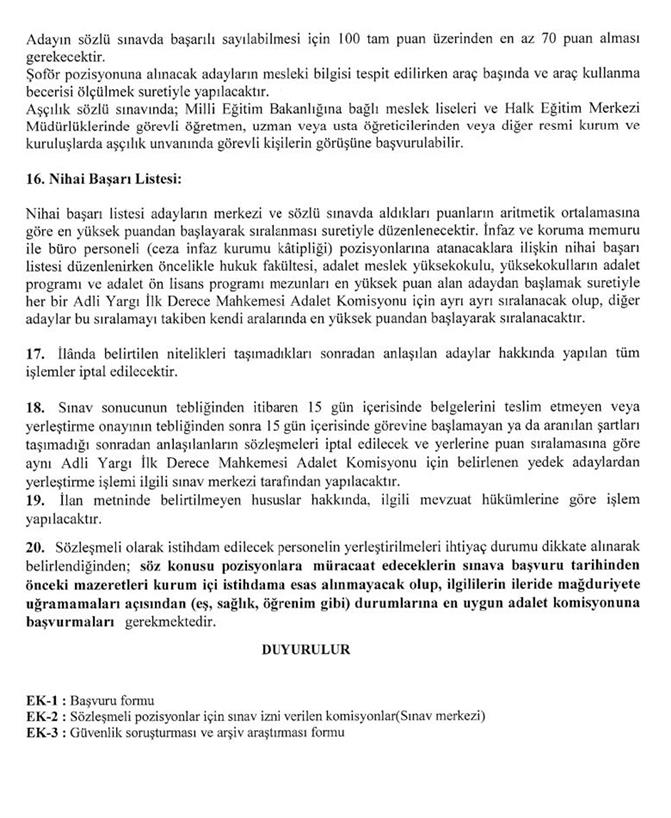 Adayın sözlü sınavda başarılı sayılabilmesi için 100 tam puan üzerinden en az 70 puan alması gerekecektir.
Şoför pozisyonuna alınacak adayların mesleki bilgisi tespit edilirken araç başında ve araç kullanma becerisi ölçülmek suretiyle yapılacaktır.
Aşçılık sözlü sınavında; Milli Eğitim Bakanlığına bağlı meslek liseleri ve Halk Eğitim Merkezi Müdürlüklerinde görevli öğretmen, uzman veya usta öğreticilerinden veya diğer resmi kurum ve kuruluşlarda aşçılık unvanında görevli kişilerin görüşüne başvurulabilir.

16. Nihai Başarı Listesi:

Nihai başarı listesi adayların merkezi ve sözlü sınavda aldıkları puanların aritmetik ortalamasına göre en yüksek puandan başlayarak sıralanması suretiyle düzenlenecektir. İnfaz ve koruma memuru ile büro personeli (ceza infaz kurumu kâtipliği) pozisyonlarına atanacaklara ilişkin nihai başarı listesi düzenlenirken öncelikle hukuk fakültesi, adalet meslek yüksekokulu, yüksekokulların adalet programı ve adalet ön lisans programı mezunları en yüksek puan alan adaydan başlamak suretiyle her bir Adli Yargı İlk Derece Mahkemesi Adalet Komisyonu için ayrı ayrı sıralanacak olup, diğer adaylar bu sıralamayı takiben kendi aralarında en yüksek puandan başlayarak sıralanacaktır.

17. İlânda belirtilen nitelikleri taşımadıkları sonradan anlaşılan adaylar hakkında yapılan tüm işlemler iptal edilecektir.

18. Sınav sonucunun tebliğinden itibaren 15 gün içerisinde belgelerini teslim etmeyen veya yerleştirme onayının tebliğinden sonra 15 gün içerisinde görevine başlamayan ya da aranılan şartları taşımadığı sonradan anlaşılanların sözleşmeleri iptal edilecek ve yerlerine puan sıralamasına göre aynı Adli Yargı İlk Derece Mahkemesi Adalet Komisyonu için belirlenen yedek adaylardan yerleştirme işlemi ilgili sınav merkezi tarafından yapılacaktır.
19. İlan metninde belirtilmeyen hususlar hakkında, ilgili mevzuat hükümlerine göre işlem yapılacaktır.

20. Sözleşmeli olarak istihdam edilecek personelin yerleştirilmeleri ihtiyaç durumu dikkate alınarak belirlendiğinden; söz konusu pozisyonlara müracaat edeceklerin sınava başvuru tarihinden önceki mazeretleri kurum içi istihdama esas alınmayacak olup, ilgililerin ileride mağduriyete uğramamaları açısından (eş, sağlık, öğrenim gibi) durumlarına en uygun adalet komisyonuna başvurmaları gerekmektedir.

DUYURULUR

EK-1 : Başvuru formu
EK-2 : Sözleşmeli pozisyonlar için sınav izni verilen komisyonlar(Sınav merkezi)
EK-3 : Güvenlik soruşturması ve arşiv araştırması formu